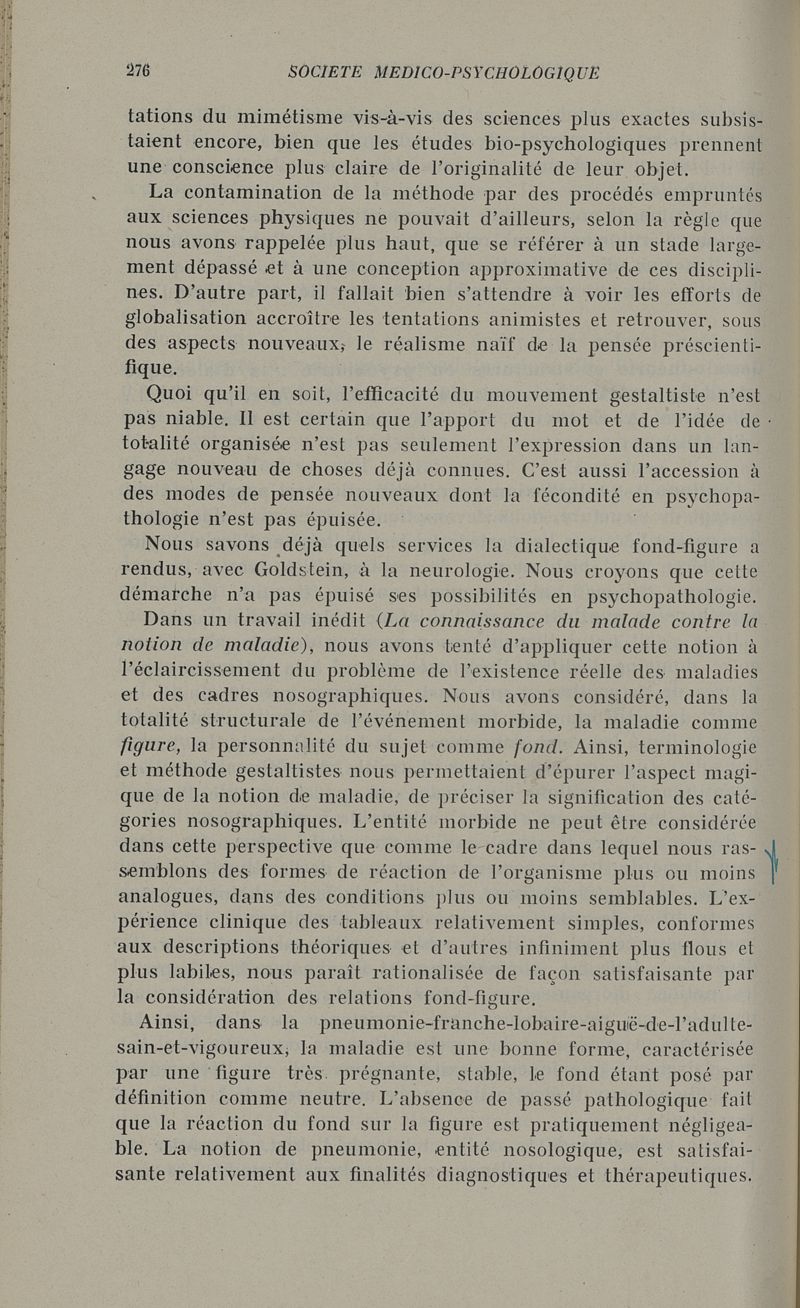 276 SOCIETE MEDICO-PSYCHOLOGIQUE

tations du mimétisme vis-à-vis des sciences plus exactes subsistaient encore, bien que les études bio-psychologiques prennent une conscience plus claire de l'originalité de leur objet.

La contamination de la méthode par des procédés empruntés aux sciences physiques ne pouvait d'ailleurs, selon la règle que nous avons rappelée plus haut, que se référer à un stade largement dépassé et à une conception approximative de ces disciplines. D'autre part, il fallait bien s'attendre à voir les efforts de globalisation accroître les tentations animistes et retrouver, sous des aspects nouveaux, le réalisme naïf de la pensée préscientifique.

Quoi qu'il en soit, l'efficacité du mouvement gestaltiste n'est pas niable. Il est certain que l'apport du mot et de l'idée de totalité organisée n'est pas seulement l'expression dans un langage nouveau de choses déjà connues. C'est aussi l'accession à des modes de pensée nouveaux dont la fécondité en psychopathologie n'est pas épuisée.

Nous savons déjà quels services la dialectique fond-figure a rendus, avec Goldstein, à la neurologie. Nous croyons que cette démarche n'a pas épuisé ses possibilités en psychopathologie.

Dans un travail inédit (La connaissance du malade contre la notion de maladie), nous avons tenté d'appliquer cette notion à l'éclaircissement du problème de l'existence réelle des maladies et des cadres nosographiques. Nous avons considéré, dans la totalité structurale de l'événement morbide, la maladie comme figure, la personnalité du sujet comme fond. Ainsi, terminologie et méthode gestaltistes nous permettaient d'épurer l'aspect magique de la notion de maladie, de préciser la signification des catégories nosographiques. L'entité morbide ne peut être considérée dans cette perspective que comme le cadre dans lequel nous rassemblons des formes de réaction de l'organisme plus ou moins analogues, dans des conditions plus ou moins semblables. L'expérience clinique des tableaux relativement simples, conformes aux descriptions théoriques et d'autres infiniment plus flous et plus labiles, nous paraît rationalisée de façon satisfaisante par la considération des relations fond-figure.

Ainsi, dans la pneumonie-franche-lobaire-aiguë-de-l'adulte-sain-et-vigoureux, la maladie est une bonne forme, caractérisée par une figure très prégnante, stable, le fond étant posé par définition comme neutre. L'absence de passé pathologique fait que la réaction du fond sur la figure est pratiquement négligeable. La notion de pneumonie, entité nosologique, est satisfaisante relativement aux finalités diagnostiques et thérapeutiques.